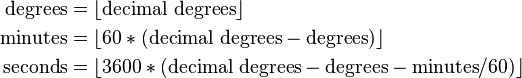 $\text{degrees} = \lfloor \text{decimal degrees} \rfloor$

$\text{minutes} = \lfloor 60 * (\text{decimal degrees} - \text{degrees}) \rfloor$

$\text{seconds} = \lfloor 3600 * (\text{decimal degrees} - \text{degrees} - \text{minutes}/60) \rfloor$